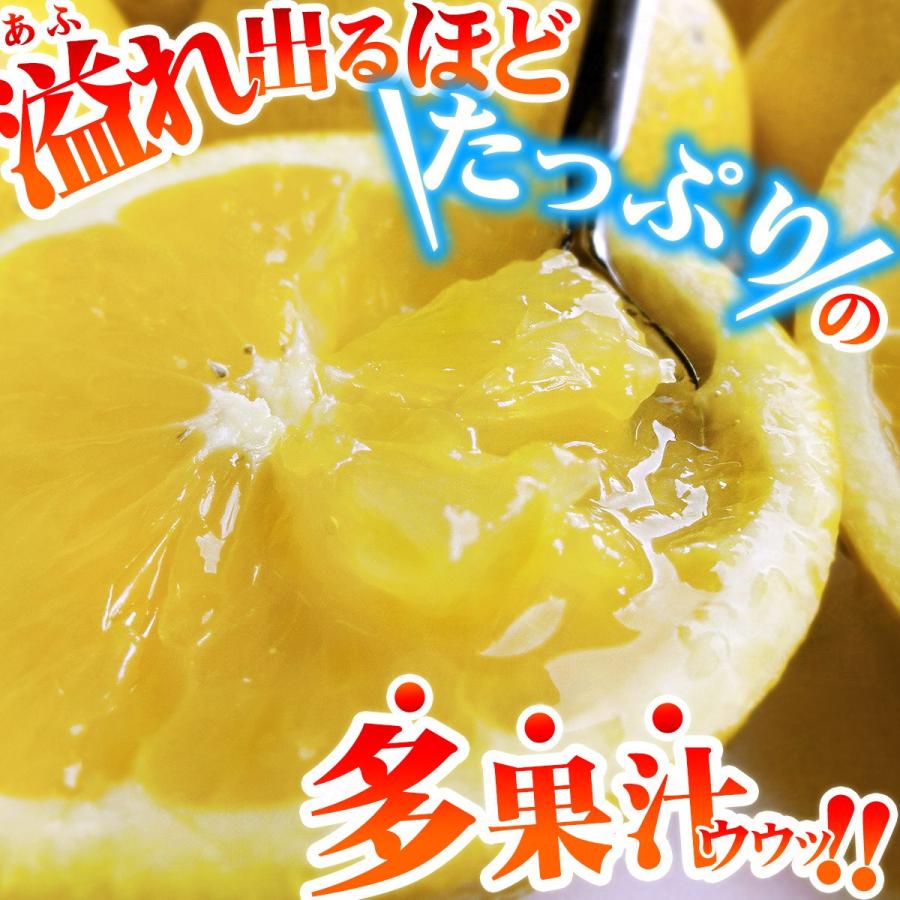 あふ
溢れ出るほど
たっぷりの
多果汁ウウッ!!